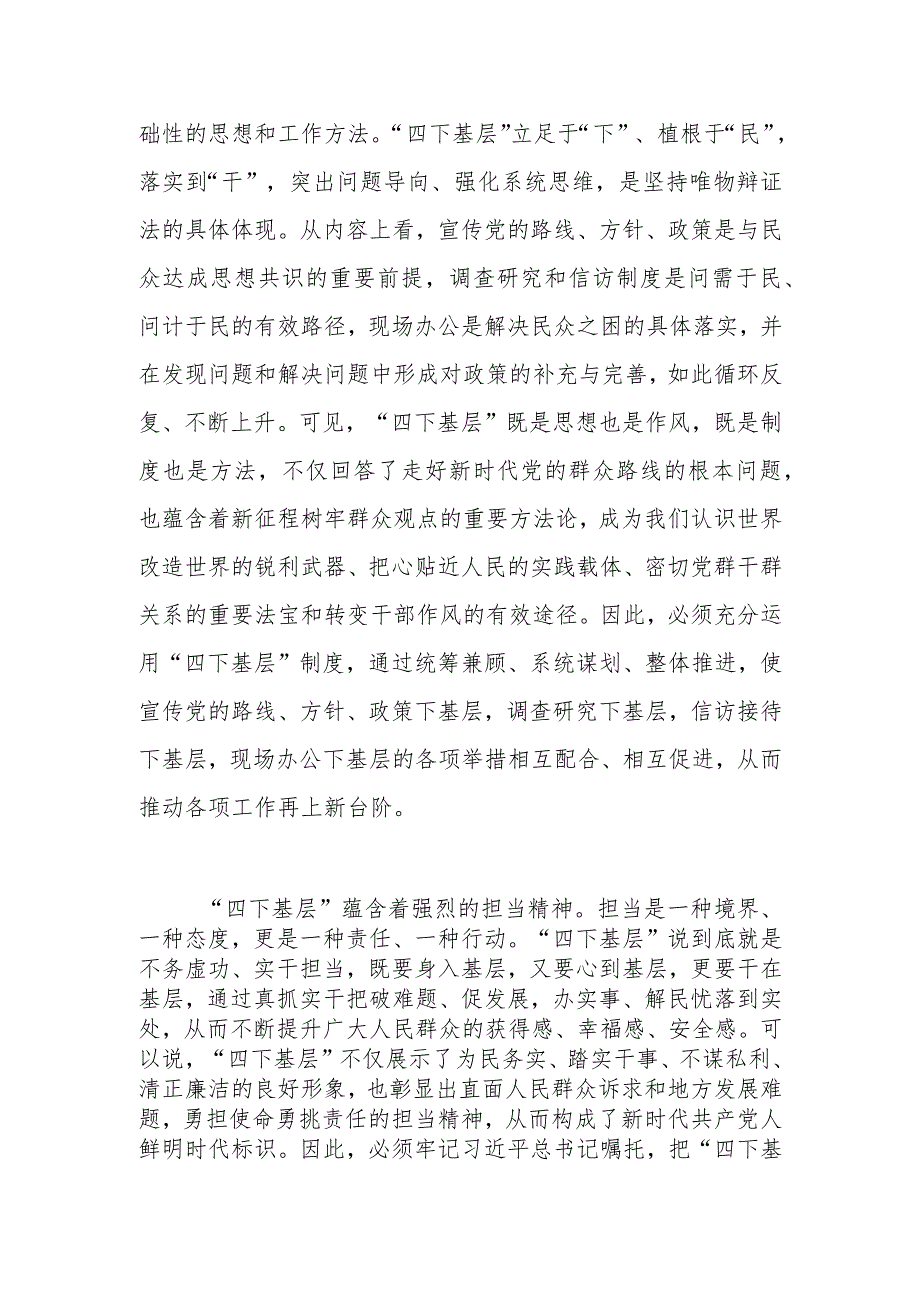 础性的思想和工作方法。“四下基层”立足于“下”、植根于“民”，落实到“干”，突出问题导向、强化系统思维，是坚持唯物辩证法的具体体现。从内容上看，宣传党的路线、方针、政策是与民众达成思想共识的重要前提，调查研究和信访制度是问需于民、问计于民的有效路径，现场办公是解决民众之困的具体落实，并在发现问题和解决问题中形成对政策的补充与完善，如此循环反复、不断上升。可见，“四下基层”既是思想也是作风，既是制度也是方法，不仅回答了走好新时代党的群众路线的根本问题，也蕴含着新征程树牢群众观点的重要方法论，成为我们认识世界改造世界的锐利武器、把心贴近人民的实践载体、密切党群干群关系的重要法宝和转变干部作风的有效途径。因此，必须充分运用“四下基层”制度，通过统筹兼顾、系统谋划、整体推进，使宣传党的路线、方针、政策下基层，调查研究下基层，信访接待下基层，现场办公下基层的各项举措相互配合、相互促进，从而推动各项工作再上新台阶。

“四下基层”蕴含着强烈的担当精神。担当是一种境界、一种态度，更是一种责任、一种行动。“四下基层”说到底就是不务虚功、实干担当，既要身入基层，又要心到基层，更要干在基层，通过真抓实干把破难题、促发展，办实事、解民忧落到实处，从而不断提升广大人民群众的获得感、幸福感、安全感。可以说，“四下基层”不仅展示了为民务实、踏实干事、不谋私利、清正廉洁的良好形象，也彰显出直面人民群众诉求和地方发展难题，勇担使命勇挑责任的担当精神，从而构成了新时代共产党人鲜明时代标识。因此，必须牢记习近平总书记嘱托，把“四下基